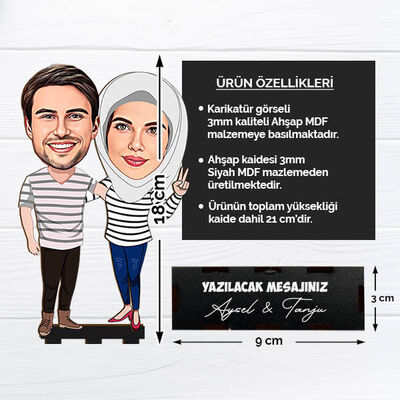 18 cm

ÜRÜN ÖZELLİKLERİ

• Karikatür görseli 3mm kaliteli Ahşap MDF malzemeye basılmaktadır.

• Ahşap kaidesi 3mm Siyah MDF mazlemeden üretilmektedir.

• Ürünün toplam yüksekliği kaide dahil 21 cm'dir.

YAZILACAK MESAJINIZ
Aysel & Tanju

3 cm

9 cm